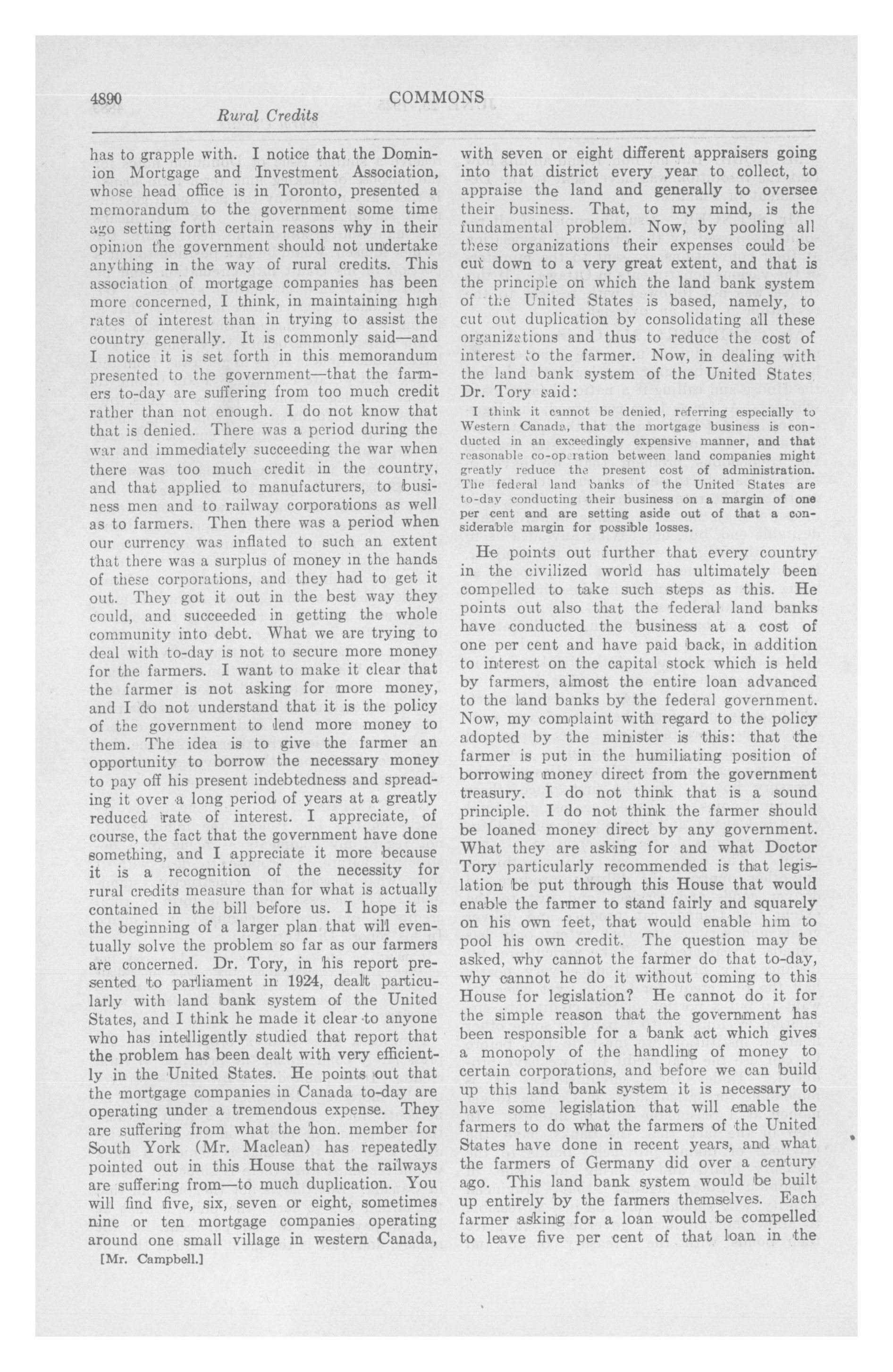 4890 COMMONS

Rural Credits

has to grapple with. I notice that the Dominion Mortgage and Investment Association, whose head office is in Toronto, presented a memorandum to the government some time ago setting forth certain reasons why in their opinion the government should not undertake anything in the way of rural credits. This association of mortgage companies has been more concerned, I think, in maintaining high rates of interest than in trying to assist the country generally. It is commonly said—and I notice it is set forth in this memorandum presented to the government—that the farmers to-day are suffering from too much credit rather than not enough. I do not know that that is denied. There was a period during the war and immediately succeeding the war when there was too much credit in the country, and that applied to manufacturers, to business men and to railway corporations as well as to farmers. Then there was a period when our currency was inflated to such an extent that there was a surplus of money in the hands of these corporations, and they had to get it out. They got it out in the best way they could, and succeeded in getting the whole community into debt. What we are trying to deal with to-day is not to secure more money for the farmers. I want to make it clear that the farmer is not asking for more money, and I do not understand that it is the policy of the government to lend more money to them. The idea is to give the farmer an opportunity to borrow the necessary money to pay off his present indebtedness and spreading it over a long period of years at a greatly reduced rate of interest. I appreciate, of course, the fact that the government have done something, and I appreciate it more because it is a recognition of the necessity for rural credits measure than for what is actually contained in the bill before us. I hope it is the beginning of a larger plan that will eventually solve the problem so far as our farmers are concerned. Dr. Tory, in his report presented to parliament in 1924, dealt particularly with land bank system of the United States, and I think he made it clear to anyone who has intelligently studied that report that the problem has been dealt with very efficiently in the United States. He points out that the mortgage companies in Canada to-day are operating under a tremendous expense. They are suffering from what the hon. member for South York (Mr. Maclean) has repeatedly pointed out in this House that the railways are suffering from—to much duplication. You will find five, six, seven or eight, sometimes nine or ten mortgage companies operating around one small village in western Canada,

[Mr. Campbell.]

with seven or eight different appraisers going into that district every year to collect, to appraise the land and generally to oversee their business. That, to my mind, is the fundamental problem. Now, by pooling all these organizations their expenses could be cut down to a very great extent, and that is the principle on which the land bank system of the United States is based, namely, to cut out duplication by consolidating all these organizations and thus to reduce the cost of interest to the farmer. Now, in dealing with the land bank system of the United States, Dr. Tory said:

I think it cannot be denied, referring especially to Western Canada, that the mortgage business is conducted in an exceedingly expensive manner, and that reasonable co-operation between land companies might greatly reduce the present cost of administration. The federal land banks of the United States are to-day conducting their business on a margin of one per cent and are setting aside out of that a considerable margin for possible losses.

He points out further that every country in the civilized world has ultimately been compelled to take such steps as this. He points out also that the federal land banks have conducted the business at a cost of one per cent and have paid back, in addition to interest on the capital stock which is held by farmers, almost the entire loan advanced to the land banks by the federal government. Now, my complaint with regard to the policy adopted by the minister is this: that the farmer is put in the humiliating position of borrowing money direct from the government treasury. I do not think that is a sound principle. I do not think the farmer should be loaned money direct by any government. What they are asking for and what Doctor Tory particularly recommended is that legislation be put through this House that would enable the farmer to stand fairly and squarely on his own feet, that would enable him to pool his own credit. The question may be asked, why cannot the farmer do that to-day, why cannot he do it without coming to this House for legislation? He cannot do it for the simple reason that the government has been responsible for a bank act which gives a monopoly of the handling of money to certain corporations, and before we can build up this land bank system it is necessary to have some legislation that will enable the farmers to do what the farmers of the United States have done in recent years, and what the farmers of Germany did over a century ago. This land bank system would be built up entirely by the farmers themselves. Each farmer asking for a loan would be compelled to leave five per cent of that loan in the